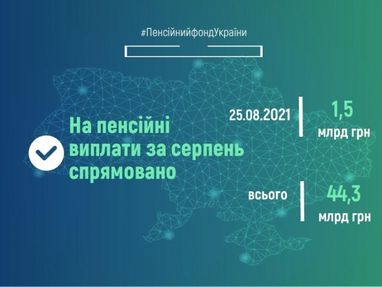 #ПенсійнийфондУкраїни

На пенсійні виплати за серпень спрямовано

25.08.2021

1,5 млрд грн

всього

44,3 млрд грн